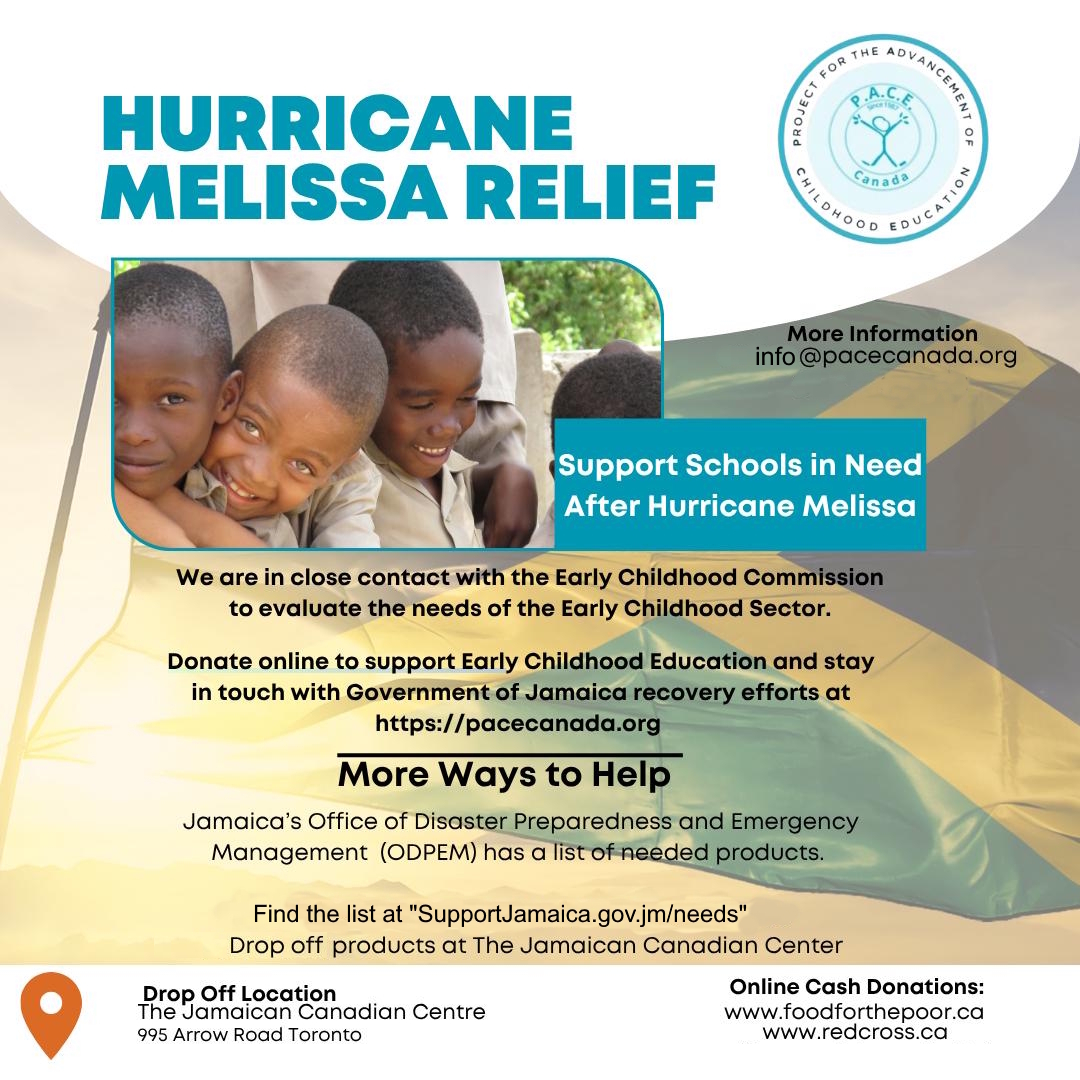 HURRICANE MELISSA RELIEF

PROJECT FOR THE ADVANCEMENT OF CHILDHOOD EDUCATION
P.A.C.E.
Since 1987
Canada

More Information
info@pacecanada.org

Support Schools in Need After Hurricane Melissa

We are in close contact with the Early Childhood Commission to evaluate the needs of the Early Childhood Sector.

Donate online to support Early Childhood Education and stay in touch with Government of Jamaica recovery efforts at https://pacecanada.org

More Ways to Help

Jamaica's Office of Disaster Preparedness and Emergency Management (ODPEM) has a list of needed products.

Find the list at "SupportJamaica.gov.jm/needs"
Drop off products at The Jamaican Canadian Center

Drop Off Location
The Jamaican Canadian Centre
995 Arrow Road Toronto

Online Cash Donations:
www.foodforthepoor.ca
www.redcross.ca